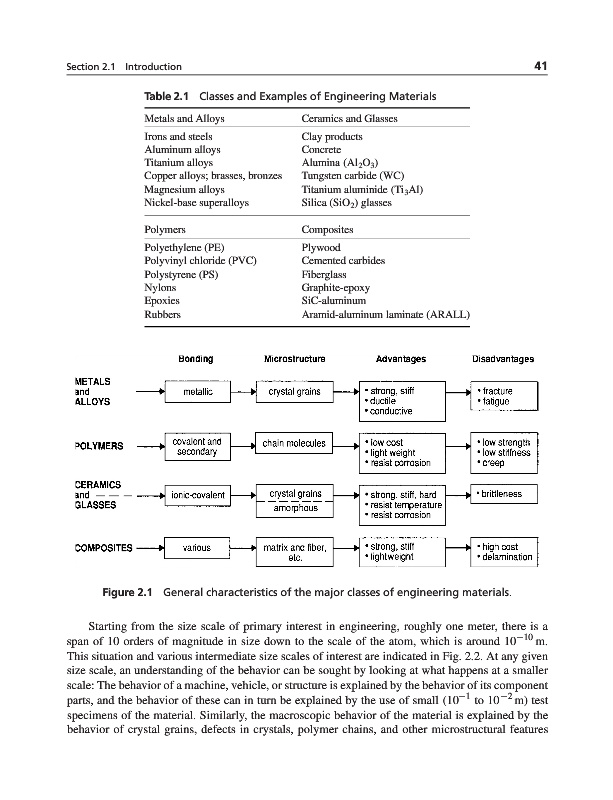 Section 2.1 Introduction

41

Table 2.1 Classes and Examples of Engineering Materials

| Metals and Alloys | Ceramics and Glasses |
|---|---|
| Irons and steels | Clay products |
| Aluminum alloys | Concrete |
| Titanium alloys | Alumina ($Al_2O_3$) |
| Copper alloys; brasses, bronzes | Tungsten carbide (WC) |
| Magnesium alloys | Titanium aluminide ($Ti_3Al$) |
| Nickel-base superalloys | Silica ($SiO_2$) glasses |

| Polymers | Composites |
|---|---|
| Polyethylene (PE) | Plywood |
| Polyvinyl chloride (PVC) | Cemented carbides |
| Polystyrene (PS) | Fiberglass |
| Nylons | Graphite-epoxy |
| Epoxies | SiC-aluminum |
| Rubbers | Aramid-aluminum laminate (ARALL) |

Bonding Microstructure Advantages Disadvantages

METALS and ALLOYS metallic crystal grains • strong, stiff • ductile • conductive • fracture • fatigue

POLYMERS covalent and secondary chain molecules • low cost • light weight • resist corrosion • low strength • low stiffness • creep

CERAMICS and GLASSES ionic-covalent crystal grains amorphous • strong, stiff, hard • resist temperature • resist corrosion • brittleness

COMPOSITES various matrix and fiber, etc. • strong, stiff • lightweight • high cost • delamination

Figure 2.1 General characteristics of the major classes of engineering materials.

Starting from the size scale of primary interest in engineering, roughly one meter, there is a span of 10 orders of magnitude in size down to the scale of the atom, which is around $10^{-10}$ m. This situation and various intermediate size scales of interest are indicated in Fig. 2.2. At any given size scale, an understanding of the behavior can be sought by looking at what happens at a smaller scale: The behavior of a machine, vehicle, or structure is explained by the behavior of its component parts, and the behavior of these can in turn be explained by the use of small ($10^{-1}$ to $10^{-2}$ m) test specimens of the material. Similarly, the macroscopic behavior of the material is explained by the behavior of crystal grains, defects in crystals, polymer chains, and other microstructural features